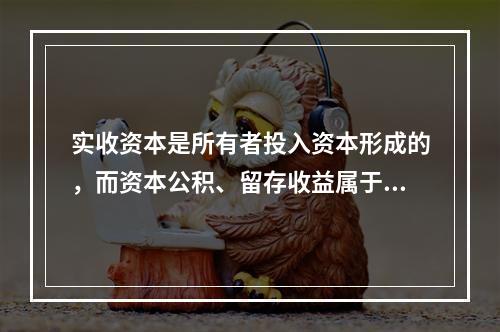 实收资本是所有者投入资本形成的，而资本公积、留存收益属于...